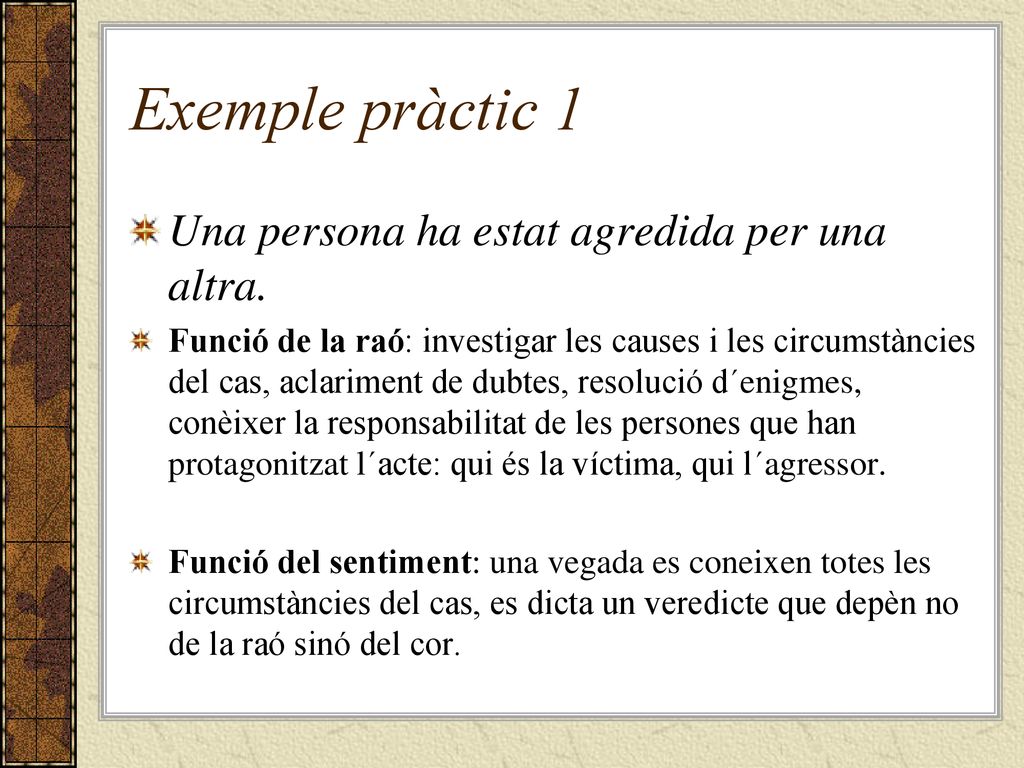 Exemple pràctic 1

Una persona ha estat agredida per una altra.

Funció de la raó: investigar les causes i les circumstàncies del cas, aclariment de dubtes, resolució d´enigmes, conèixer la responsabilitat de les persones que han protagonitzat l´acte: qui és la víctima, qui l´agressor.

Funció del sentiment: una vegada es coneixen totes les circumstàncies del cas, es dicta un veredicte que depèn no de la raó sinó del cor.